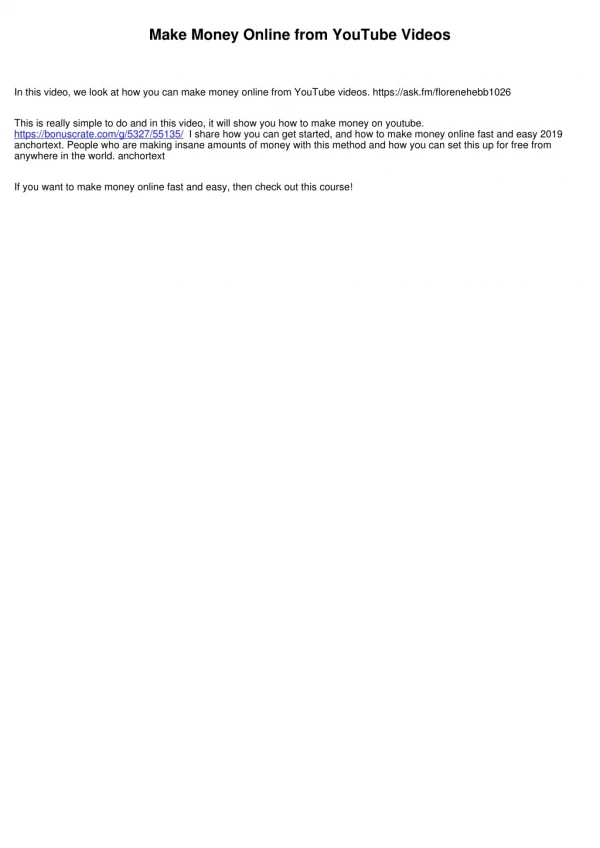 Make Money Online from YouTube Videos

In this video, we look at how you can make money online from YouTube videos. https://ask.fm/florenehebb1026

This is really simple to do and in this video, it will show you how to make money on youtube. https://bonuscrate.com/g/5327/55135/ I share how you can get started, and how to make money online fast and easy 2019 anchortext. People who are making insane amounts of money with this method and how you can set this up for free from anywhere in the world. anchortext

If you want to make money online fast and easy, then check out this course!